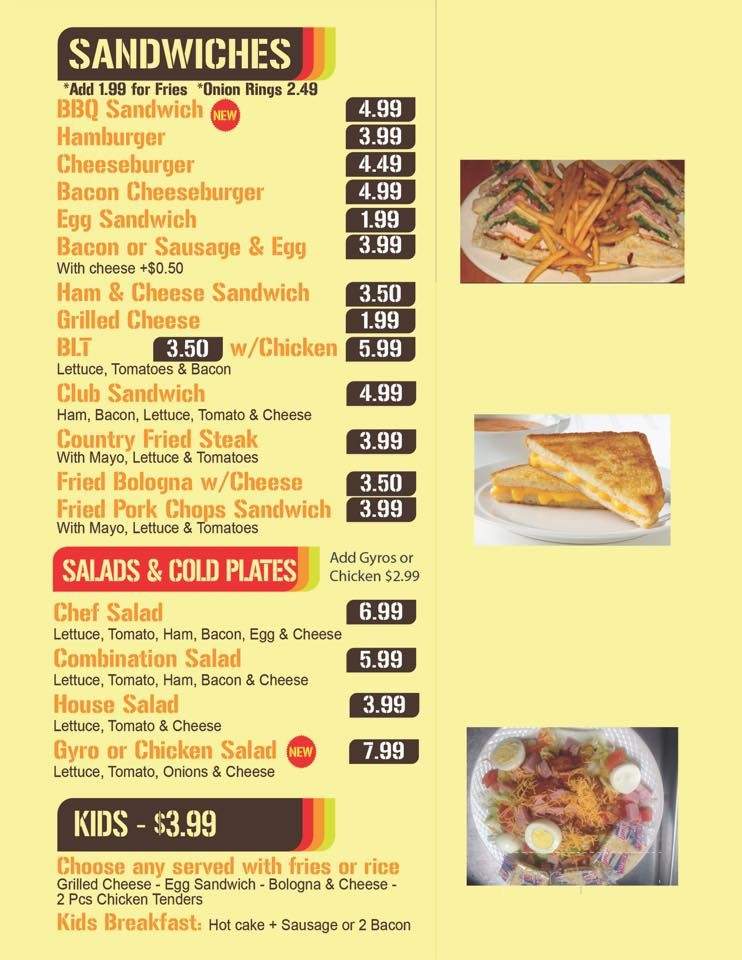 SANDWICHES

*Add 1.99 for Fries *Onion Rings 2.49

BBQ Sandwich NEW 4.99

Hamburger 3.99

Cheeseburger 4.49

Bacon Cheeseburger 4.99

Egg Sandwich 1.99

Bacon or Sausage & Egg 3.99
With cheese +$0.50

Ham & Cheese Sandwich 3.50

Grilled Cheese 1.99

BLT 3.50 w/Chicken 5.99
Lettuce, Tomatoes & Bacon

Club Sandwich 4.99
Ham, Bacon, Lettuce, Tomato & Cheese

Country Fried Steak 3.99
With Mayo, Lettuce & Tomatoes

Fried Bologna w/Cheese 3.50

Fried Pork Chops Sandwich 3.99
With Mayo, Lettuce & Tomatoes

SALADS & COLD PLATES

Add Gyros or Chicken $2.99

Chef Salad 6.99
Lettuce, Tomato, Ham, Bacon, Egg & Cheese

Combination Salad 5.99
Lettuce, Tomato, Ham, Bacon & Cheese

House Salad 3.99
Lettuce, Tomato & Cheese

Gyro or Chicken Salad NEW 7.99
Lettuce, Tomato, Onions & Cheese

KIDS - $3.99

Choose any served with fries or rice
Grilled Cheese - Egg Sandwich - Bologna & Cheese - 2 Pcs Chicken Tenders

Kids Breakfast: Hot cake + Sausage or 2 Bacon